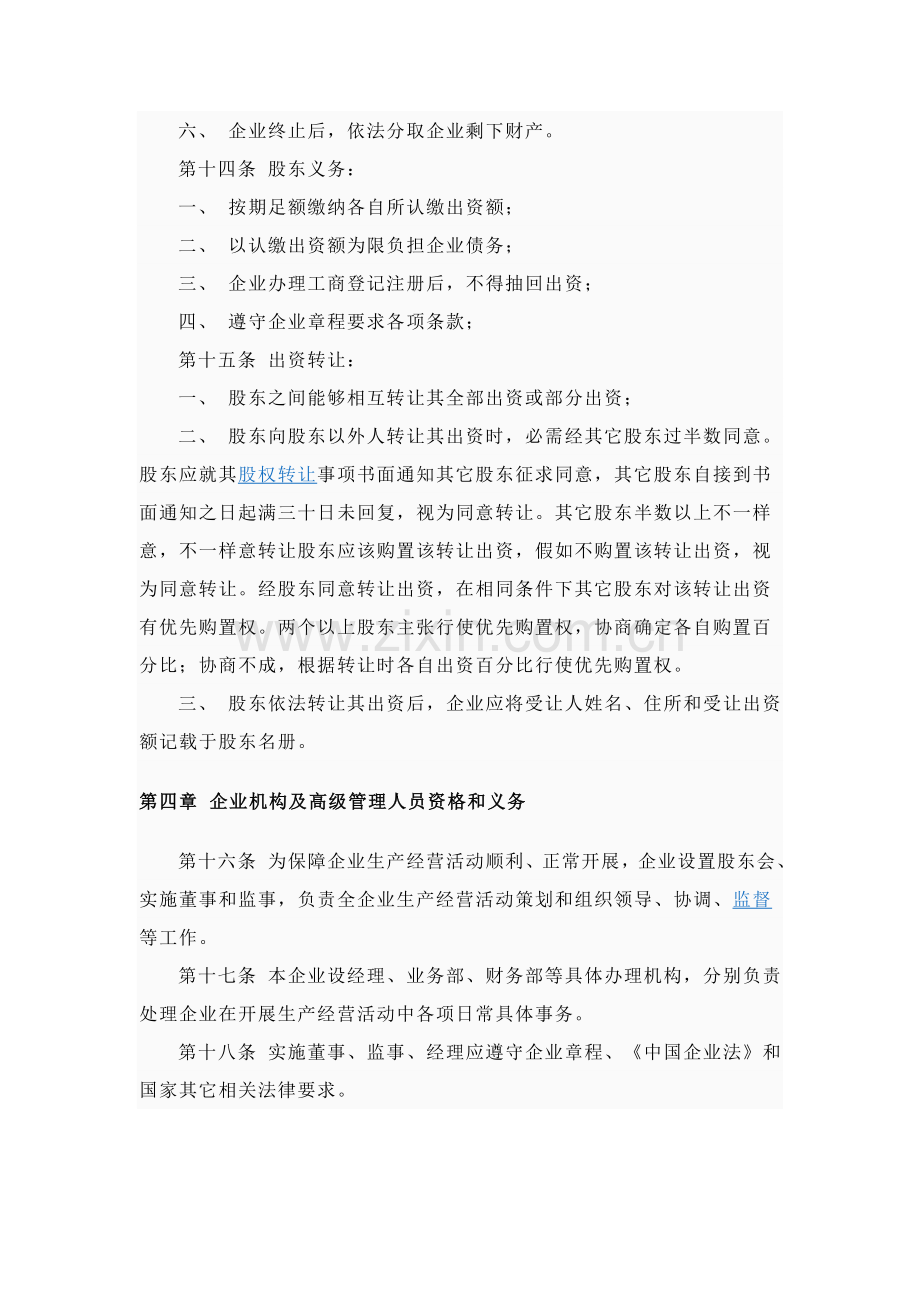 六、 企业终止后，依法分取企业剩下财产。

第十四条 股东义务：

一、 按期足额缴纳各自所认缴出资额；

二、 以认缴出资额为限负担企业债务；

三、 企业办理工商登记注册后，不得抽回出资；

四、 遵守企业章程要求各项条款；

第十五条 出资转让：

一、 股东之间能够相互转让其全部出资或部分出资；

二、 股东向股东以外人转让其出资时，必需经其它股东过半数同意。股东应就其股权转让事项书面通知其它股东征求同意，其它股东自接到书面通知之日起满三十日未回复，视为同意转让。其它股东半数以上不一样意，不一样意转让股东应该购置该转让出资，假如不购置该转让出资，视为同意转让。经股东同意转让出资，在相同条件下其它股东对该转让出资有优先购置权。两个以上股东主张行使优先购置权，协商确定各自购置百分比；协商不成，根据转让时各自出资百分比行使优先购置权。

三、 股东依法转让其出资后，企业应将受让人姓名、住所和受让出资额记载于股东名册。

第四章 企业机构及高级管理人员资格和义务

第十六条 为保障企业生产经营活动顺利、正常开展，企业设置股东会、实施董事和监事，负责全企业生产经营活动策划和组织领导、协调、监督等工作。

第十七条 本企业设经理、业务部、财务部等具体办理机构，分别负责处理企业在开展生产经营活动中各项日常具体事务。

第十八条 实施董事、监事、经理应遵守企业章程、《中国企业法》和国家其它相关法律要求。

www.zixin.com.cn